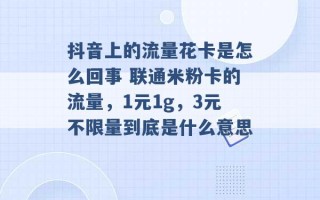 抖音上的流量花卡是怎么回事 联通米粉卡的流量，1元1g，3元不限量到底是什么意思